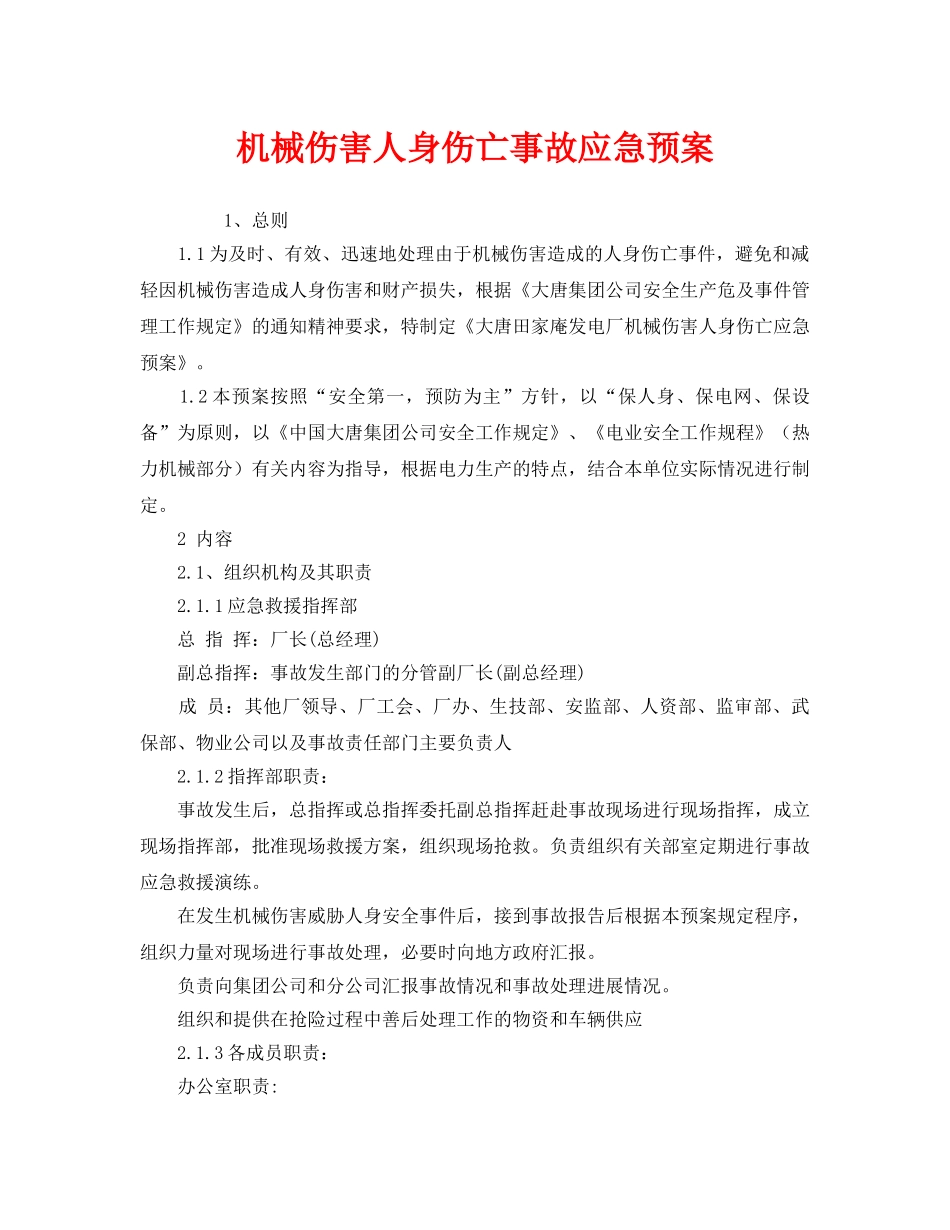 机械伤害人身伤亡事故应急预案

1、总则

1.1为及时、有效、迅速地处理由于机械伤害造成的人身伤亡事件，避免和减轻因机械伤害造成人身伤害和财产损失，根据《大唐集团公司安全生产危及事件管理工作规定》的通知精神要求，特制定《大唐田家庵发电厂机械伤害人身伤亡应急预案》。

1.2本预案按照“安全第一，预防为主”方针，以“保人身、保电网、保设备”为原则，以《中国大唐集团公司安全工作规定》、《电业安全工作规程》（热力机械部分）有关内容为指导，根据电力生产的特点，结合本单位实际情况进行制定。

2 内容

2.1、组织机构及其职责

2.1.1应急救援指挥部

总 指 挥：厂长(总经理)

副总指挥：事故发生部门的分管副厂长(副总经理)

成 员：其他厂领导、厂工会、厂办、生技部、安监部、人资部、监审部、武保部、物业公司以及事故责任部门主要负责人

2.1.2指挥部职责：

事故发生后，总指挥或总指挥委托副总指挥赶赴事故现场进行现场指挥，成立现场指挥部，批准现场救援方案，组织现场抢救。负责组织有关部室定期进行事故应急救援演练。

在发生机械伤害威胁人身安全事件后，接到事故报告后根据本预案规定程序，组织力量对现场进行事故处理，必要时向地方政府汇报。

负责向集团公司和分公司汇报事故情况和事故处理进展情况。

组织和提供在抢险过程中善后处理工作的物资和车辆供应

2.1.3各成员职责：

办公室职责: